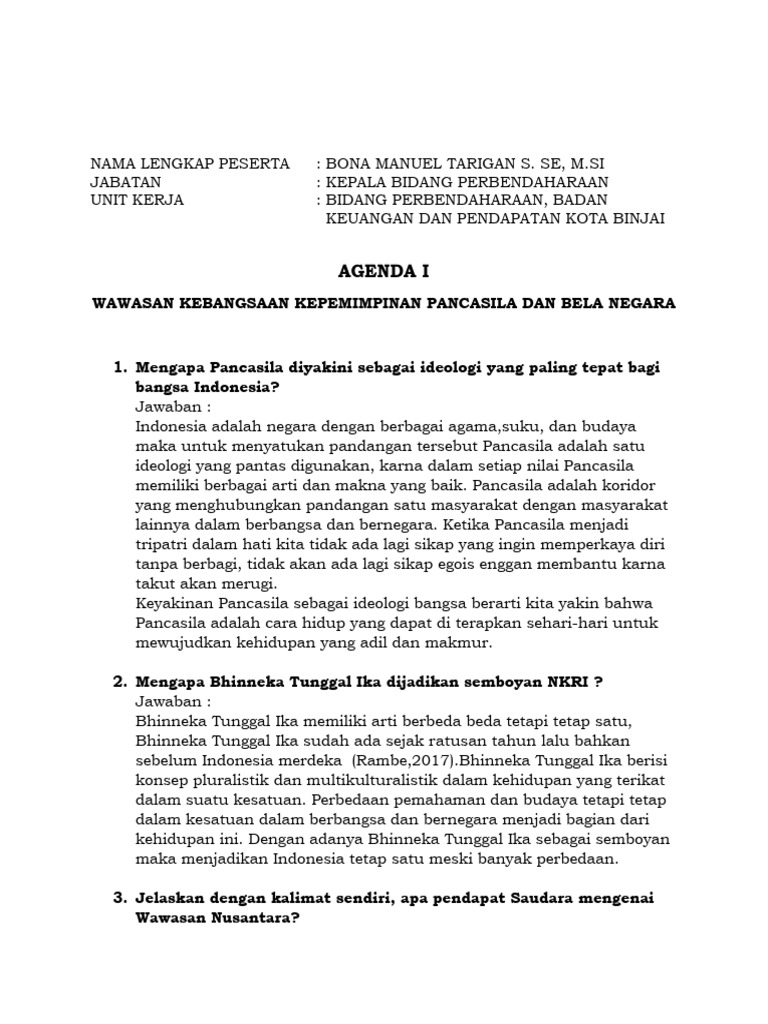 NAMA LENGKAP PESERTA : BONA MANUEL TARIGAN S. SE, M.SI
JABATAN : KEPALA BIDANG PERBENDAHARAAN
UNIT KERJA : BIDANG PERBENDAHARAAN, BADAN KEUANGAN DAN PENDAPATAN KOTA BINJAI

AGENDA I

WAWASAN KEBANGSAAN KEPEMIMPINAN PANCASILA DAN BELA NEGARA

1. Mengapa Pancasila diyakini sebagai ideologi yang paling tepat bagi bangsa Indonesia?
Jawaban :
Indonesia adalah negara dengan berbagai agama,suku, dan budaya maka untuk menyatukan pandangan tersebut Pancasila adalah satu ideologi yang pantas digunakan, karna dalam setiap nilai Pancasila memiliki berbagai arti dan makna yang baik. Pancasila adalah koridor yang menghubungkan pandangan satu masyarakat dengan masyarakat lainnya dalam berbangsa dan bernegara. Ketika Pancasila menjadi tripatri dalam hati kita tidak ada lagi sikap yang ingin memperkaya diri tanpa berbagi, tidak akan ada lagi sikap egois enggan membantu karna takut akan merugi.
Keyakinan Pancasila sebagai ideologi bangsa berarti kita yakin bahwa Pancasila adalah cara hidup yang dapat di terapkan sehari-hari untuk mewujudkan kehidupan yang adil dan makmur.

2. Mengapa Bhinneka Tunggal Ika dijadikan semboyan NKRI ?
Jawaban :
Bhinneka Tunggal Ika memiliki arti berbeda beda tetapi tetap satu, Bhinneka Tunggal Ika sudah ada sejak ratusan tahun lalu bahkan sebelum Indonesia merdeka (Rambe,2017).Bhinneka Tunggal Ika berisi konsep pluralistik dan multikulturalistik dalam kehidupan yang terikat dalam suatu kesatuan. Perbedaan pemahaman dan budaya tetapi tetap dalam kesatuan dalam berbangsa dan bernegara menjadi bagian dari kehidupan ini. Dengan adanya Bhinneka Tunggal Ika sebagai semboyan maka menjadikan Indonesia tetap satu meski banyak perbedaan.

3. Jelaskan dengan kalimat sendiri, apa pendapat Saudara mengenai Wawasan Nusantara?